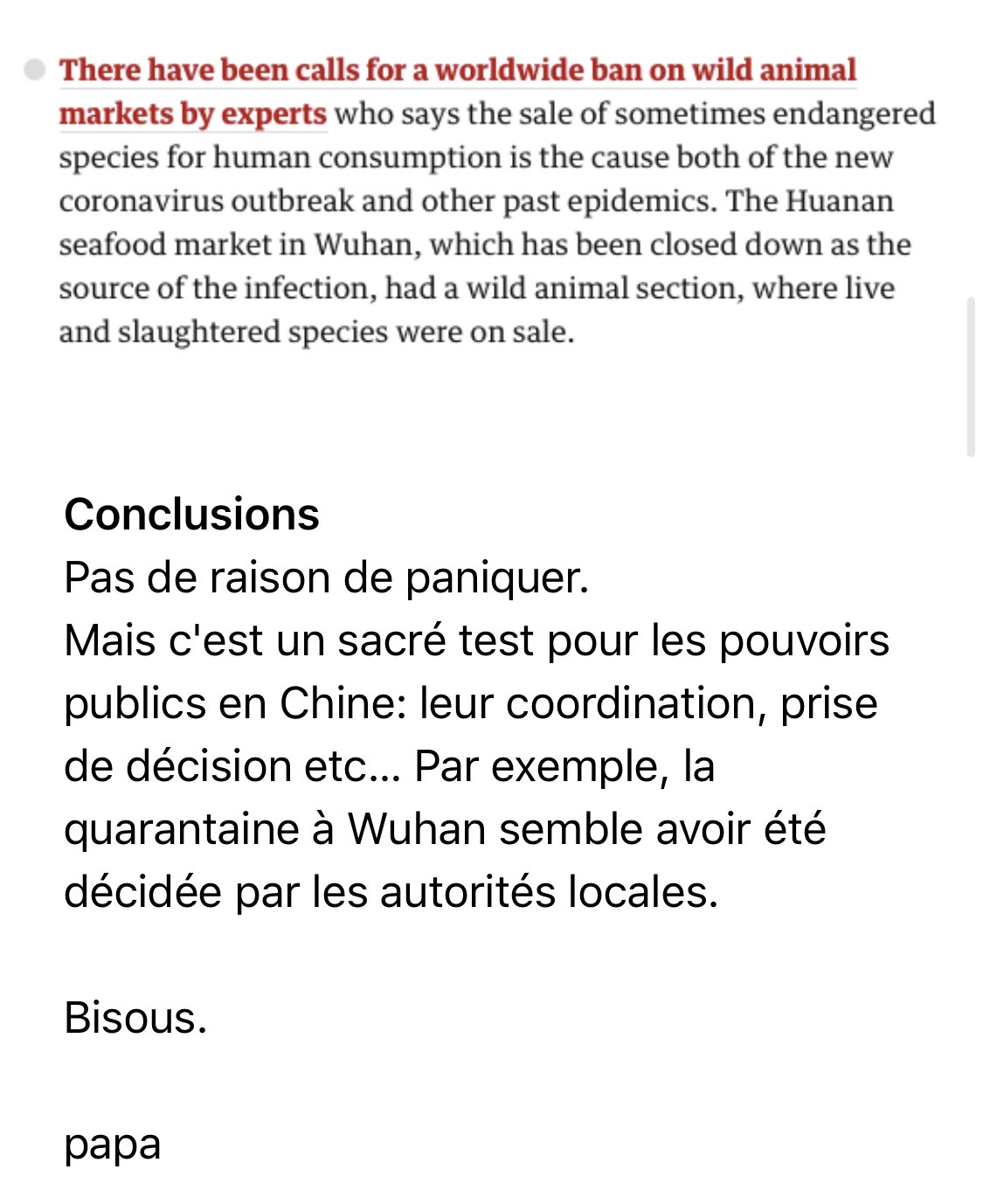 There have been calls for a worldwide ban on wild animal markets by experts who says the sale of sometimes endangered species for human consumption is the cause both of the new coronavirus outbreak and other past epidemics. The Huanan seafood market in Wuhan, which has been closed down as the source of the infection, had a wild animal section, where live and slaughtered species were on sale.

Conclusions
Pas de raison de paniquer.
Mais c'est un sacré test pour les pouvoirs publics en Chine: leur coordination, prise de décision etc... Par exemple, la quarantaine à Wuhan semble avoir été décidée par les autorités locales.

Bisous.

papa